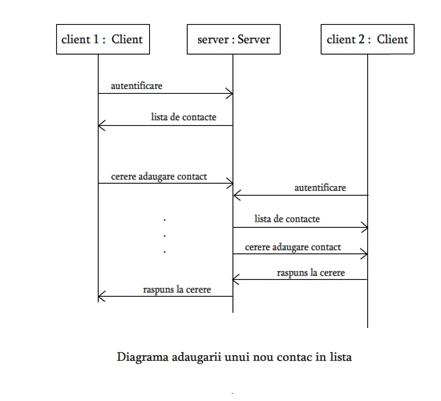 client 1 : Client

server : Server

client 2 : Client

autentificare

lista de contacte

cerere adaugare contact

autentificare

.
.
.

lista de contacte

cerere adaugare contact

raspuns la cerere

raspuns la cerere

Diagrama adaugarii unui nou contac in lista